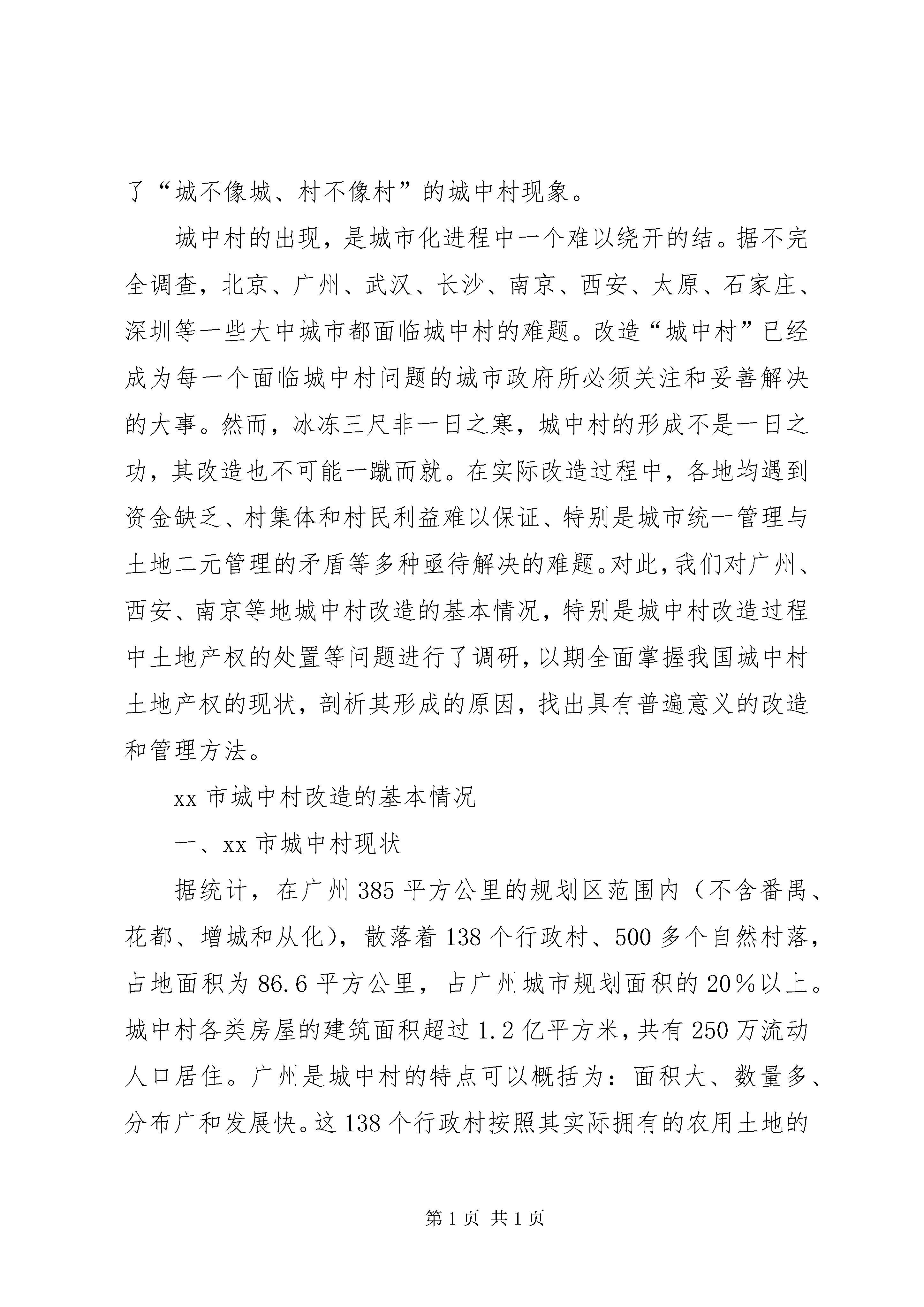 了“城不像城、村不像村”的城中村现象。

城中村的出现，是城市化进程中一个难以绕开的结。据不完全调查，北京、广州、武汉、长沙、南京、西安、太原、石家庄、深圳等一些大中城市都面临城中村的难题。改造“城中村”已经成为每一个面临城中村问题的城市政府所必须关注和妥善解决的大事。然而，冰冻三尺非一日之寒，城中村的形成不是一日之功，其改造也不可能一蹴而就。在实际改造过程中，各地均遇到资金缺乏、村集体和村民利益难以保证、特别是城市统一管理与土地二元管理的矛盾等多种亟待解决的难题。对此，我们对广州、西安、南京等地城中村改造的基本情况，特别是城中村改造过程中土地产权的处置等问题进行了调研，以期全面掌握我国城中村土地产权的现状，剖析其形成的原因，找出具有普遍意义的改造和管理方法。

xx 市城中村改造的基本情况

一、xx 市城中村现状

据统计，在广州 385 平方公里的规划区范围内（不含番禺、花都、增城和从化），散落着 138 个行政村、500 多个自然村落，占地面积为 86.6 平方公里，占广州城市规划面积的 20％以上。城中村各类房屋的建筑面积超过 1.2 亿平方米，共有 250 万流动人口居住。广州是城中村的特点可以概括为：面积大、数量多、分布广和发展快。这 138 个行政村按照其实际拥有的农用土地的

第 1 页 共 1 页